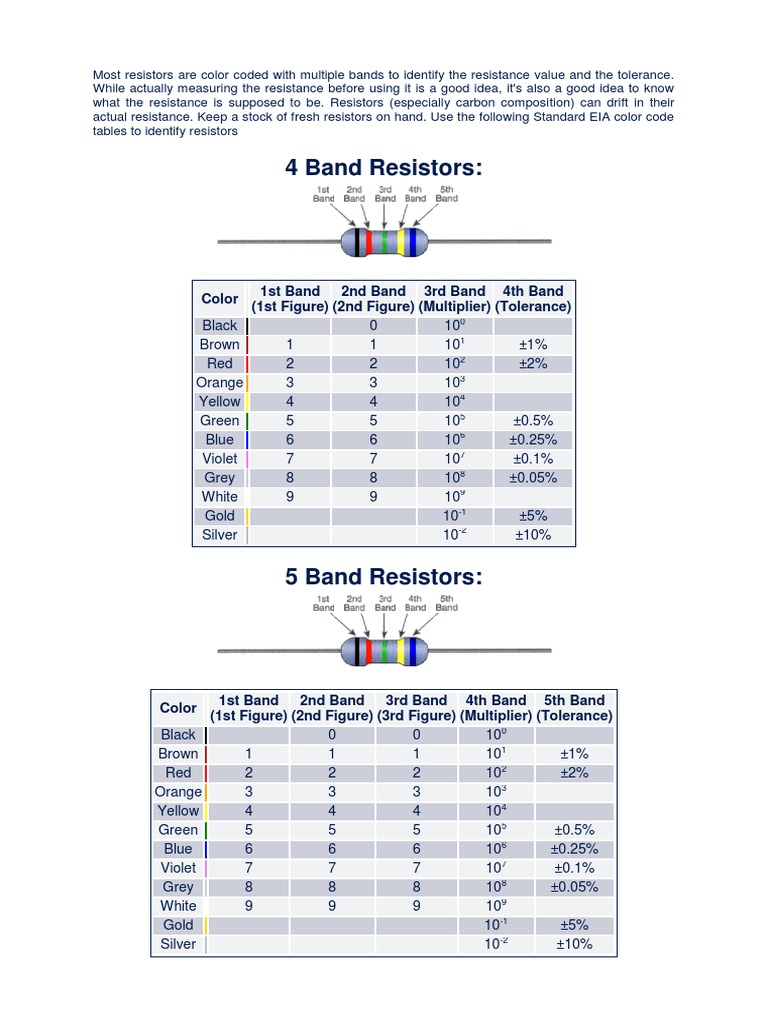 Most resistors are color coded with multiple bands to identify the resistance value and the tolerance. While actually measuring the resistance before using it is a good idea, it's also a good idea to know what the resistance is supposed to be. Resistors (especially carbon composition) can drift in their actual resistance. Keep a stock of fresh resistors on hand. Use the following Standard EIA color code tables to identify resistors

4 Band Resistors:

1st Band 2nd Band 3rd Band 4th Band 5th Band

| Color | 1st Band (1st Figure) | 2nd Band (2nd Figure) | 3rd Band (Multiplier) | 4th Band (Tolerance) |
|---|---|---|---|---|
| Black | | 0 | $10^0$ | |
| Brown | 1 | 1 | $10^1$ | ±1% |
| Red | 2 | 2 | $10^2$ | ±2% |
| Orange | 3 | 3 | $10^3$ | |
| Yellow | 4 | 4 | $10^4$ | |
| Green | 5 | 5 | $10^5$ | ±0.5% |
| Blue | 6 | 6 | $10^6$ | ±0.25% |
| Violet | 7 | 7 | $10^7$ | ±0.1% |
| Grey | 8 | 8 | $10^8$ | ±0.05% |
| White | 9 | 9 | $10^9$ | |
| Gold | | | $10^{-1}$ | ±5% |
| Silver | | | $10^{-2}$ | ±10% |

5 Band Resistors:

1st Band 2nd Band 3rd Band 4th Band 5th Band

| Color | 1st Band (1st Figure) | 2nd Band (2nd Figure) | 3rd Band (3rd Figure) | 4th Band (Multiplier) | 5th Band (Tolerance) |
|---|---|---|---|---|---|
| Black | | 0 | 0 | $10^0$ | |
| Brown | 1 | 1 | 1 | $10^1$ | ±1% |
| Red | 2 | 2 | 2 | $10^2$ | ±2% |
| Orange | 3 | 3 | 3 | $10^3$ | |
| Yellow | 4 | 4 | 4 | $10^4$ | |
| Green | 5 | 5 | 5 | $10^5$ | ±0.5% |
| Blue | 6 | 6 | 6 | $10^6$ | ±0.25% |
| Violet | 7 | 7 | 7 | $10^7$ | ±0.1% |
| Grey | 8 | 8 | 8 | $10^8$ | ±0.05% |
| White | 9 | 9 | 9 | $10^9$ | |
| Gold | | | | $10^{-1}$ | ±5% |
| Silver | | | | $10^{-2}$ | ±10% |